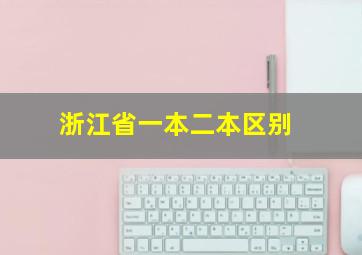 浙江省一本二本区别